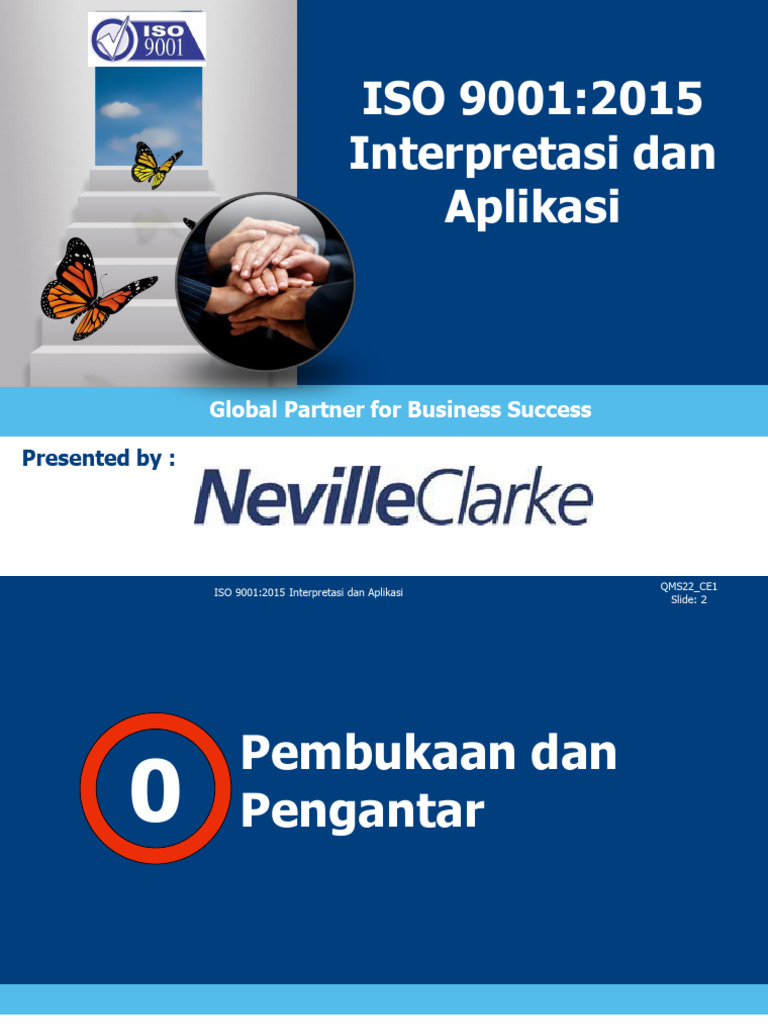 ISO 9001

ISO 9001:2015 Interpretasi dan Aplikasi

Global Partner for Business Success

Presented by :

NevilleClarke

ISO 9001:2015 Interpretasi dan Aplikasi

QMS22_CE1
Slide: 2

0

Pembukaan dan Pengantar